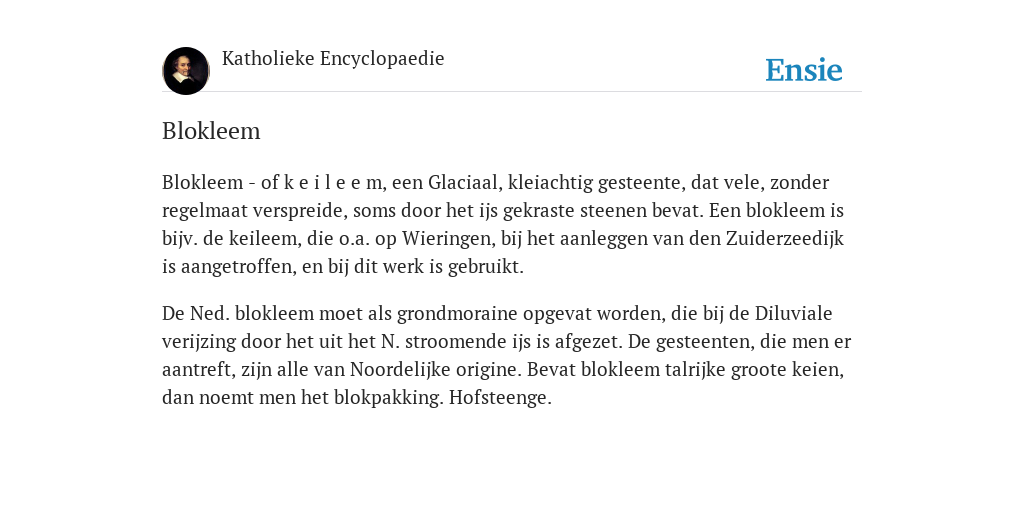 Katholieke Encyclopaedie

Ensie

Blokleem

Blokleem - of k e i l e e m, een Glaciaal, kleiachtig gesteente, dat vele, zonder regelmaat verspreide, soms door het ijs gekraste steenen bevat. Een blokleem is bijv. de keileem, die o.a. op Wieringen, bij het aanleggen van den Zuiderzeedijk is aangetroffen, en bij dit werk is gebruikt.

De Ned. blokleem moet als grondmoraine opgevat worden, die bij de Diluviale verijzing door het uit het N. stroomende ijs is afgezet. De gesteenten, die men er aantreft, zijn alle van Noordelijke origine. Bevat blokleem talrijke groote keien, dan noemt men het blokpakking. Hofsteenge.